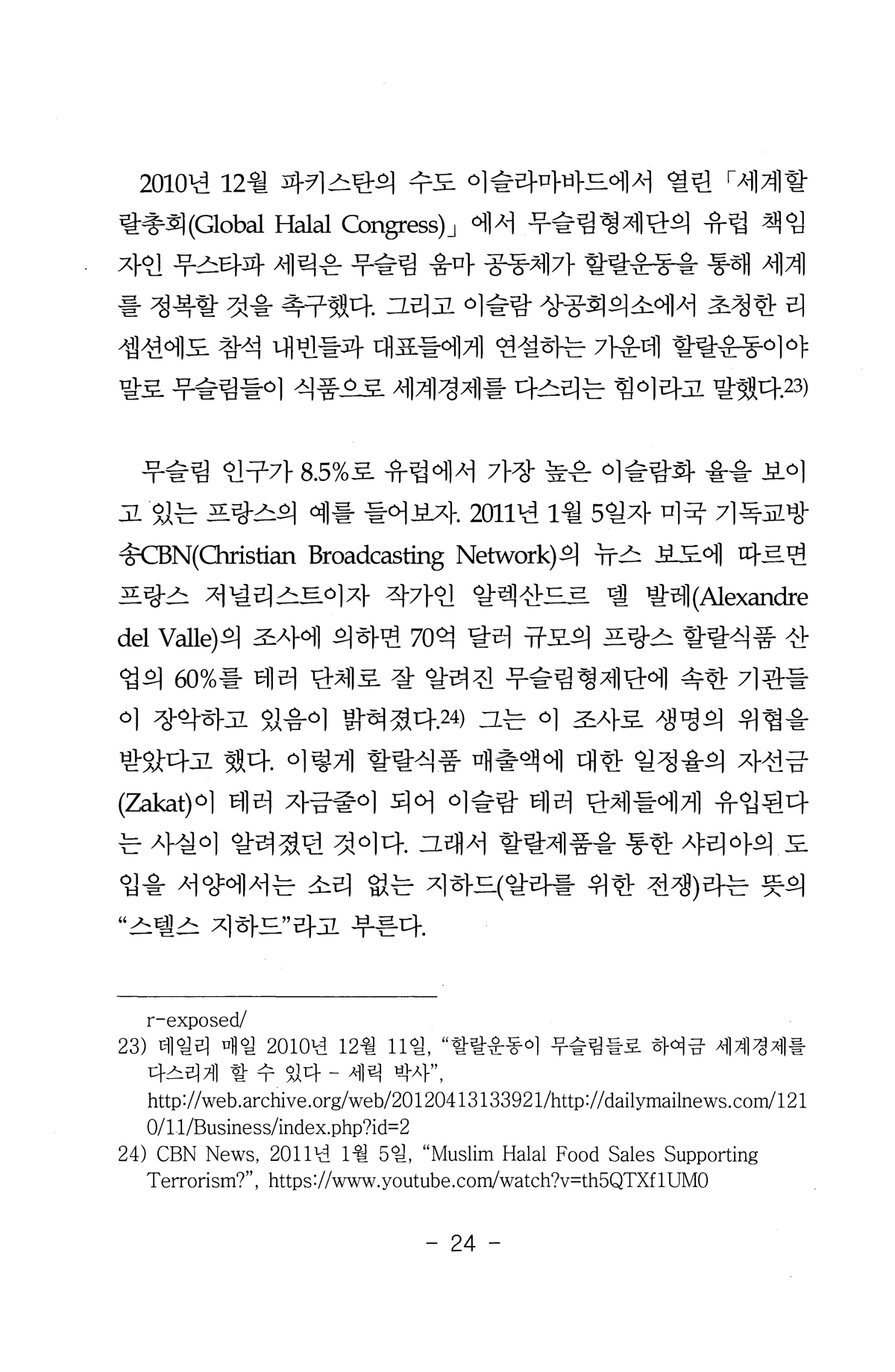 2010년 12월 파키스탄의 수도 이슬라마바드에서 열린 「세계할랄총회(Global Halal Congress)」에서 무슬림형제단의 유럽 책임자인 무스타파 세릭은 무슬림 움마 공동체가 할랄운동을 통해 세계를 정복할 것을 촉구했다. 그리고 이슬람 상공회의소에서 초청한 리셉션에도 참석 내빈들과 대표들에게 연설하는 가운데 할랄운동이야말로 무슬림들이 식품으로 세계경제를 다스리는 힘이라고 말했다.23)

무슬림 인구가 8.5%로 유럽에서 가장 높은 이슬람화 율을 보이고 있는 프랑스의 예를 들어보자. 2011년 1월 5일자 미국 기독교방송CBN(Christian Broadcasting Network)의 뉴스 보도에 따르면 프랑스 저널리스트이자 작가인 알렉산드르 델 발레(Alexandre del Valle)의 조사에 의하면 70억 달러 규모의 프랑스 할랄식품 산업의 60%를 테러 단체로 잘 알려진 무슬림형제단에 속한 기관들이 장악하고 있음이 밝혀졌다.24) 그는 이 조사로 생명의 위협을 받았다고 했다. 이렇게 할랄식품 매출액에 대한 일정율의 자선금(Zakat)이 테러 자금줄이 되어 이슬람 테러 단체들에게 유입된다는 사실이 알려졌던 것이다. 그래서 할랄제품을 통한 샤리아의 도입을 서양에서는 소리 없는 지하드(알라를 위한 전쟁)라는 뜻의 “스텔스 지하드”라고 부른다.

r-exposed/
23) 데일리 매일 2010년 12월 11일, “할랄운동이 무슬림들로 하여금 세계경제를 다스리게 할 수 있다 - 세릭 박사”, http://web.archive.org/web/20120413133921/http://dailymailnews.com/1210/11/Business/index.php?id=2
24) CBN News, 2011년 1월 5일, “Muslim Halal Food Sales Supporting Terrorism?”, https://www.youtube.com/watch?v=th5QTXf1UM0

- 24 -